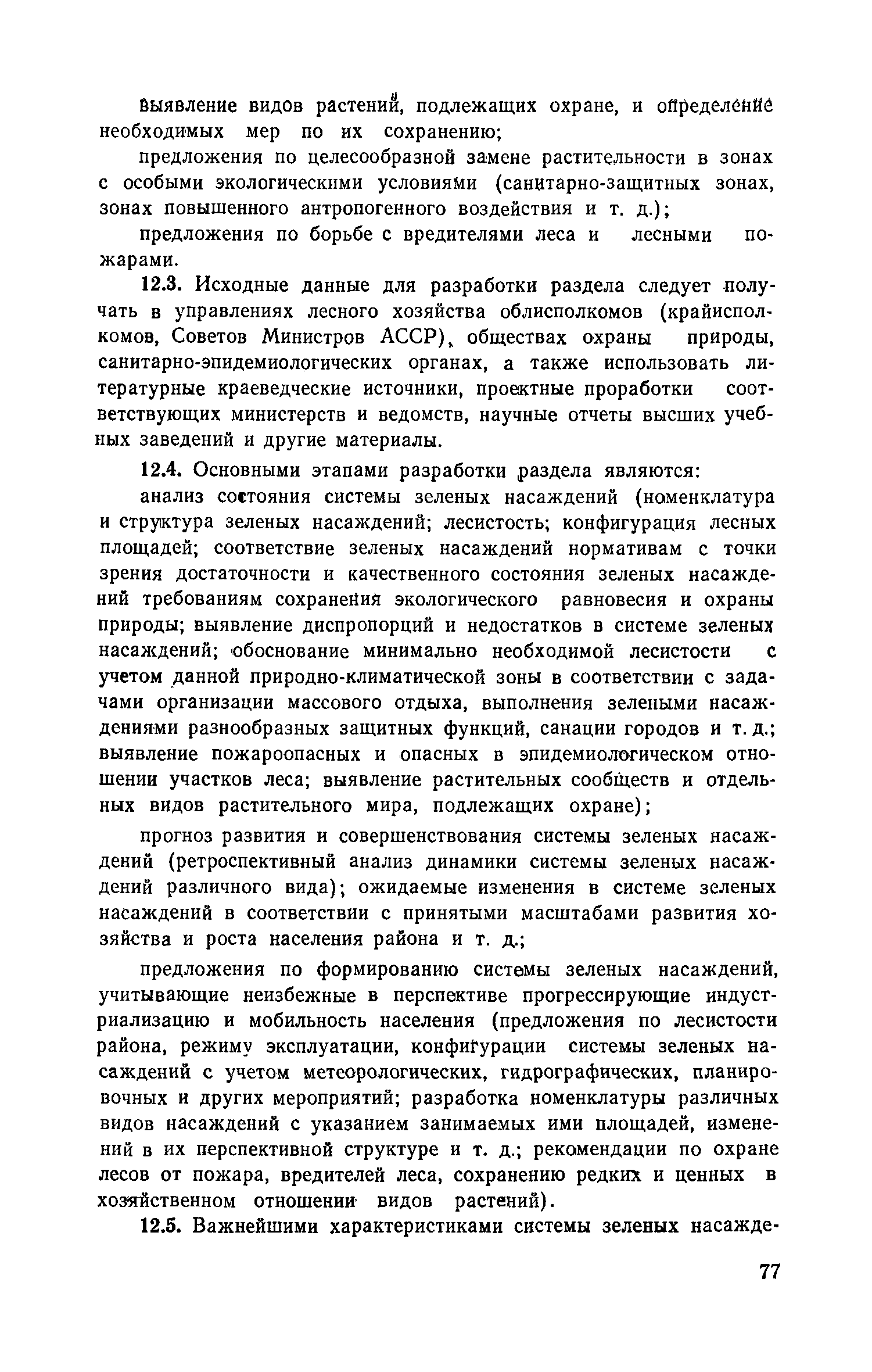 выявление видов растений, подлежащих охране, и определение необходимых мер по их сохранению;

предложения по целесообразной замене растительности в зонах с особыми экологическими условиями (санитарно-защитных зонах, зонах повышенного антропогенного воздействия и т. д.);

предложения по борьбе с вредителями леса и лесными пожарами.

12.3. Исходные данные для разработки раздела следует получать в управлениях лесного хозяйства облисполкомов (крайисполкомов, Советов Министров АССР), обществах охраны природы, санитарно-эпидемиологических органах, а также использовать литературные краеведческие источники, проектные проработки соответствующих министерств и ведомств, научные отчеты высших учебных заведений и другие материалы.

12.4. Основными этапами разработки раздела являются:

анализ состояния системы зеленых насаждений (номенклатура и структура зеленых насаждений; лесистость; конфигурация лесных площадей; соответствие зеленых насаждений нормативам с точки зрения достаточности и качественного состояния зеленых насаждений требованиям сохранения экологического равновесия и охраны природы; выявление диспропорций и недостатков в системе зеленых насаждений; обоснование минимально необходимой лесистости с учетом данной природно-климатической зоны в соответствии с задачами организации массового отдыха, выполнения зелеными насаждениями разнообразных защитных функций, санации городов и т. д.; выявление пожароопасных и опасных в эпидемиологическом отношении участков леса; выявление растительных сообществ и отдельных видов растительного мира, подлежащих охране);

прогноз развития и совершенствования системы зеленых насаждений (ретроспективный анализ динамики системы зеленых насаждений различного вида); ожидаемые изменения в системе зеленых насаждений в соответствии с принятыми масштабами развития хозяйства и роста населения района и т. д.;

предложения по формированию системы зеленых насаждений, учитывающие неизбежные в перспективе прогрессирующие индустриализацию и мобильность населения (предложения по лесистости района, режиму эксплуатации, конфигурации системы зеленых насаждений с учетом метеорологических, гидрографических, планировочных и других мероприятий; разработка номенклатуры различных видов насаждений с указанием занимаемых ими площадей, изменений в их перспективной структуре и т. д.; рекомендации по охране лесов от пожара, вредителей леса, сохранению редких и ценных в хозяйственном отношении видов растений).

12.5. Важнейшими характеристиками системы зеленых насажде-

77